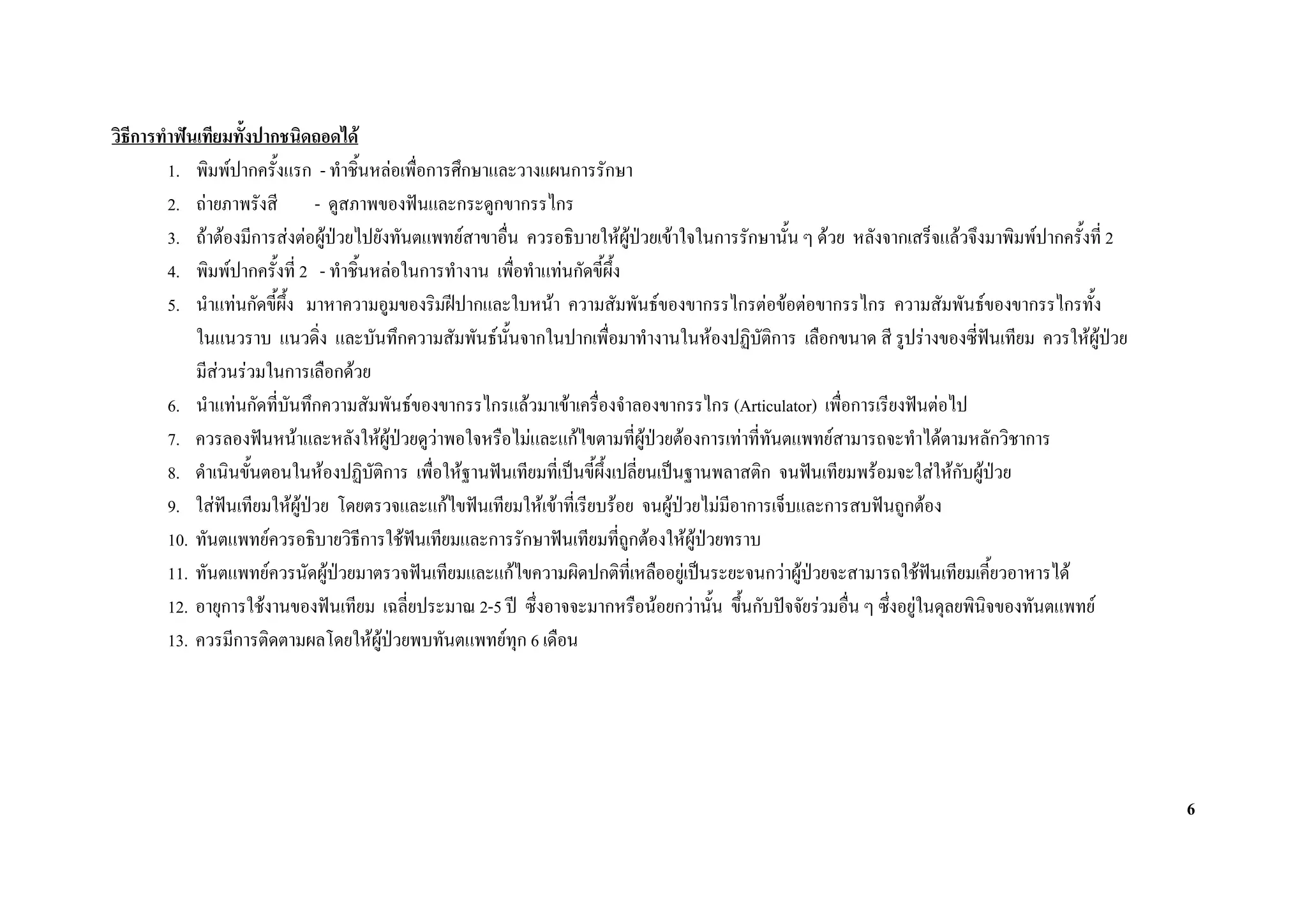 วิธีการทำฟันเทียมทั้งปากชนิดถอดได้

1. พิมพ์ปากครั้งแรก - ทำชิ้นหล่อเพื่อการศึกษาและวางแผนการรักษา
2. ถ่ายภาพรังสี - ดูสภาพของฟันและกระดูกขากรรไกร
3. ถ้าต้องมีการส่งต่อผู้ป่วยไปยังทันตแพทย์สาขาอื่น ควรอธิบายให้ผู้ป่วยเข้าใจในการรักษานั้น ๆ ด้วย หลังจากเสร็จแล้วจึงมาพิมพ์ปากครั้งที่ 2
4. พิมพ์ปากครั้งที่ 2 - ทำชิ้นหล่อในการทำงาน เพื่อทำแท่นกัดขี้ผึ้ง
5. นำแท่นกัดขี้ผึ้ง มาหาความอูมของริมฝีปากและใบหน้า ความสัมพันธ์ของขากรรไกรต่อข้อต่อขากรรไกร ความสัมพันธ์ของขากรรไกรทั้งในแนวราบ แนวดิ่ง และบันทึกความสัมพันธ์นั้นจากในปากเพื่อมาทำงานในห้องปฏิบัติการ เลือกขนาด สี รูปร่างของซี่ฟันเทียม ควรให้ผู้ป่วยมีส่วนร่วมในการเลือกด้วย
6. นำแท่นกัดที่บันทึกความสัมพันธ์ของขากรรไกรแล้วมาเข้าเครื่องจำลองขากรรไกร (Articulator) เพื่อการเรียงฟันต่อไป
7. ควรลองฟันหน้าและหลังให้ผู้ป่วยดูว่าพอใจหรือไม่และแก้ไขตามที่ผู้ป่วยต้องการเท่าที่ทันตแพทย์สามารถจะทำได้ตามหลักวิชาการ
8. ดำเนินขั้นตอนในห้องปฏิบัติการ เพื่อให้ฐานฟันเทียมที่เป็นขี้ผึ้งเปลี่ยนเป็นฐานพลาสติก จนฟันเทียมพร้อมจะใส่ให้กับผู้ป่วย
9. ใส่ฟันเทียมให้ผู้ป่วย โดยตรวจและแก้ไขฟันเทียมให้เข้าที่เรียบร้อย จนผู้ป่วยไม่มีอาการเจ็บและการสบฟันถูกต้อง
10. ทันตแพทย์ควรอธิบายวิธีการใช้ฟันเทียมและการรักษาฟันเทียมที่ถูกต้องให้ผู้ป่วยทราบ
11. ทันตแพทย์ควรนัดผู้ป่วยมาตรวจฟันเทียมและแก้ไขความผิดปกติที่เหลืออยู่เป็นระยะจนกว่าผู้ป่วยจะสามารถใช้ฟันเทียมเคี้ยวอาหารได้
12. อายุการใช้งานของฟันเทียม เฉลี่ยประมาณ 2-5 ปี ซึ่งอาจจะมากหรือน้อยกว่านั้น ขึ้นกับปัจจัยร่วมอื่น ๆ ซึ่งอยู่ในดุลยพินิจของทันตแพทย์
13. ควรมีการติดตามผลโดยให้ผู้ป่วยพบทันตแพทย์ทุก 6 เดือน

6